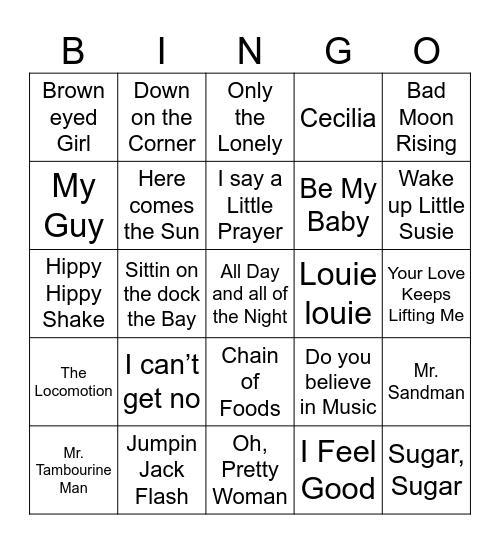 | B | I | N | G | O |
|---|---|---|---|---|
| Brown eyed Girl | Down on the Corner | Only the Lonely | Cecilia | Bad Moon Rising |
| My Guy | Here comes the Sun | I say a Little Prayer | Be My Baby | Wake up Little Susie |
| Hippy Hippy Shake | Sittin on the dock the Bay | All Day and all of the Night | Louie louie | Your Love Keeps Lifting Me |
| The Locomotion | I can't get no | Chain of Foods | Do you believe in Music | Mr. Sandman |
| Mr. Tambourine Man | Jumpin Jack Flash | Oh, Pretty Woman | I Feel Good | Sugar, Sugar |